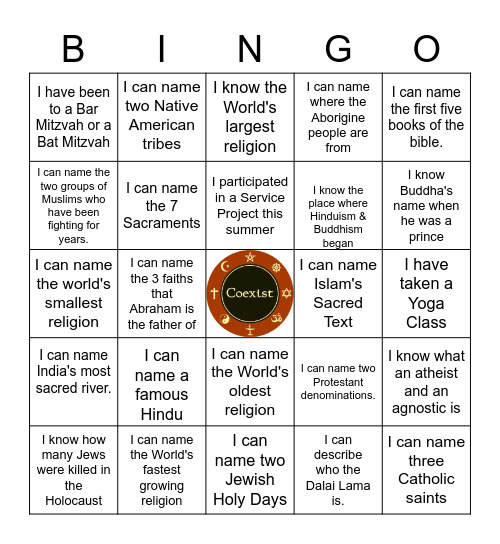 | B | I | N | G | O |
|---|---|---|---|---|
| I have been to a Bar Mitzvah or a Bat Mitzvah | I can name two Native American tribes | I know the World's largest religion | I can name where the Aborigine people are from | I can name the first five books of the bible. |
| I can name the two groups of Muslims who have been fighting for years. | I can name the 7 Sacraments | I participated in a Service Project this summer | I know the place where Hinduism & Buddhism began | I know Buddha's name when he was a prince |
| I can name the world's smallest religion | I can name the 3 faiths that Abraham is the father of | Coexist | I can name Islam's Sacred Text | I have taken a Yoga Class |
| I can name India's most sacred river. | I can name a famous Hindu | I can name the World's oldest religion | I can name two Protestant denominations. | I know what an atheist and an agnostic is |
| I know how many Jews were killed in the Holocaust | I can name the World's fastest growing religion | I can name two Jewish Holy Days | I can describe who the Dalai Lama is. | I can name three Catholic saints |